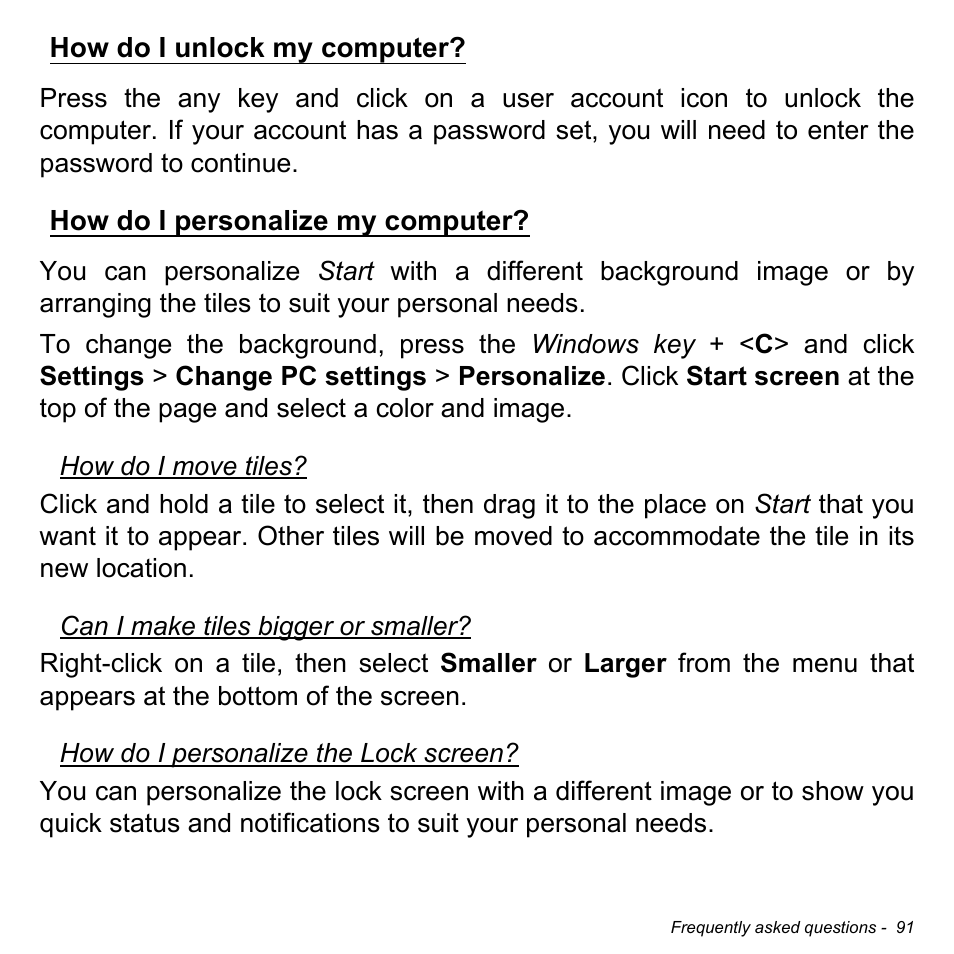 How do I unlock my computer?

Press the any key and click on a user account icon to unlock the computer. If your account has a password set, you will need to enter the password to continue.

How do I personalize my computer?

You can personalize Start with a different background image or by arranging the tiles to suit your personal needs.

To change the background, press the Windows key + <C> and click Settings > Change PC settings > Personalize. Click Start screen at the top of the page and select a color and image.

How do I move tiles?

Click and hold a tile to select it, then drag it to the place on Start that you want it to appear. Other tiles will be moved to accommodate the tile in its new location.

Can I make tiles bigger or smaller?

Right-click on a tile, then select Smaller or Larger from the menu that appears at the bottom of the screen.

How do I personalize the Lock screen?

You can personalize the lock screen with a different image or to show you quick status and notifications to suit your personal needs.

Frequently asked questions - 91